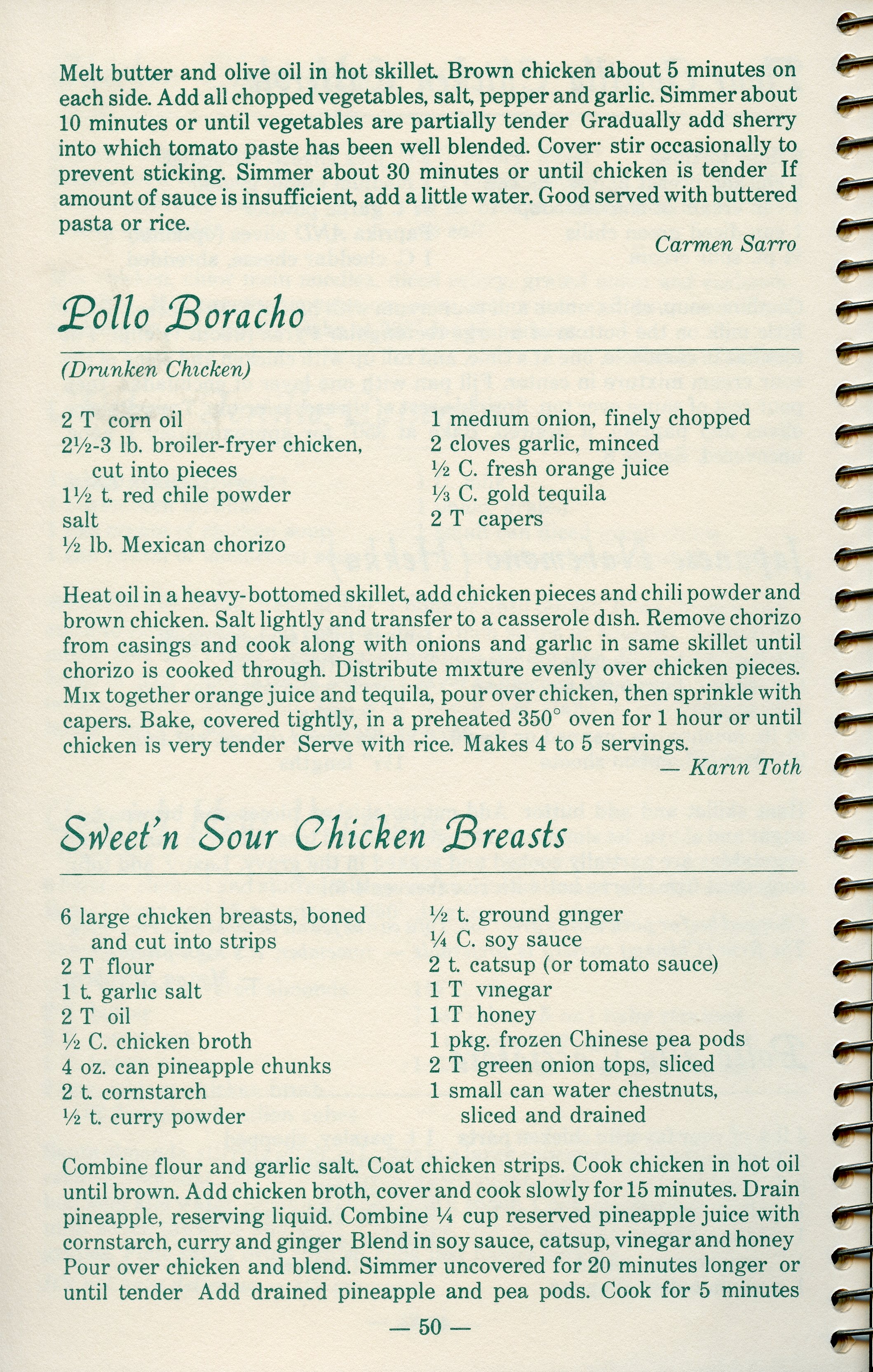 Melt butter and olive oil in hot skillet. Brown chicken about 5 minutes on each side. Add all chopped vegetables, salt, pepper and garlic. Simmer about 10 minutes or until vegetables are partially tender Gradually add sherry into which tomato paste has been well blended. Cover· stir occasionally to prevent sticking. Simmer about 30 minutes or until chicken is tender If amount of sauce is insufficient, add a little water. Good served with buttered pasta or rice.

Carmen Sarro

Pollo Boracho

(Drunken Chicken)

2 T corn oil
2½-3 lb. broiler-fryer chicken, cut into pieces
1½ t. red chile powder
salt
½ lb. Mexican chorizo

1 medium onion, finely chopped
2 cloves garlic, minced
½ C. fresh orange juice
⅓ C. gold tequila
2 T capers

Heat oil in a heavy-bottomed skillet, add chicken pieces and chili powder and brown chicken. Salt lightly and transfer to a casserole dish. Remove chorizo from casings and cook along with onions and garlic in same skillet until chorizo is cooked through. Distribute mixture evenly over chicken pieces. Mix together orange juice and tequila, pour over chicken, then sprinkle with capers. Bake, covered tightly, in a preheated 350° oven for 1 hour or until chicken is very tender Serve with rice. Makes 4 to 5 servings.

— Karin Toth

Sweet'n Sour Chicken Breasts

6 large chicken breasts, boned and cut into strips
2 T flour
1 t. garlic salt
2 T oil
½ C. chicken broth
4 oz. can pineapple chunks
2 t. cornstarch
½ t. curry powder

½ t. ground ginger
¼ C. soy sauce
2 t. catsup (or tomato sauce)
1 T vinegar
1 T honey
1 pkg. frozen Chinese pea pods
2 T green onion tops, sliced
1 small can water chestnuts, sliced and drained

Combine flour and garlic salt. Coat chicken strips. Cook chicken in hot oil until brown. Add chicken broth, cover and cook slowly for 15 minutes. Drain pineapple, reserving liquid. Combine ¼ cup reserved pineapple juice with cornstarch, curry and ginger Blend in soy sauce, catsup, vinegar and honey Pour over chicken and blend. Simmer uncovered for 20 minutes longer or until tender Add drained pineapple and pea pods. Cook for 5 minutes

— 50 —